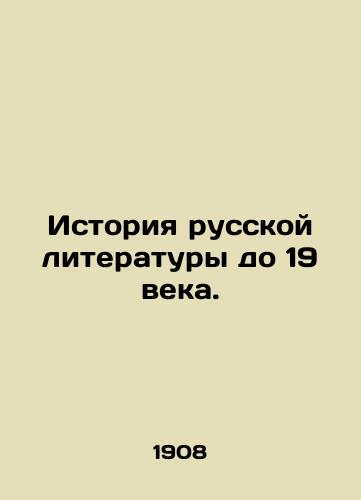 История русской литературы до 19 века.

1908